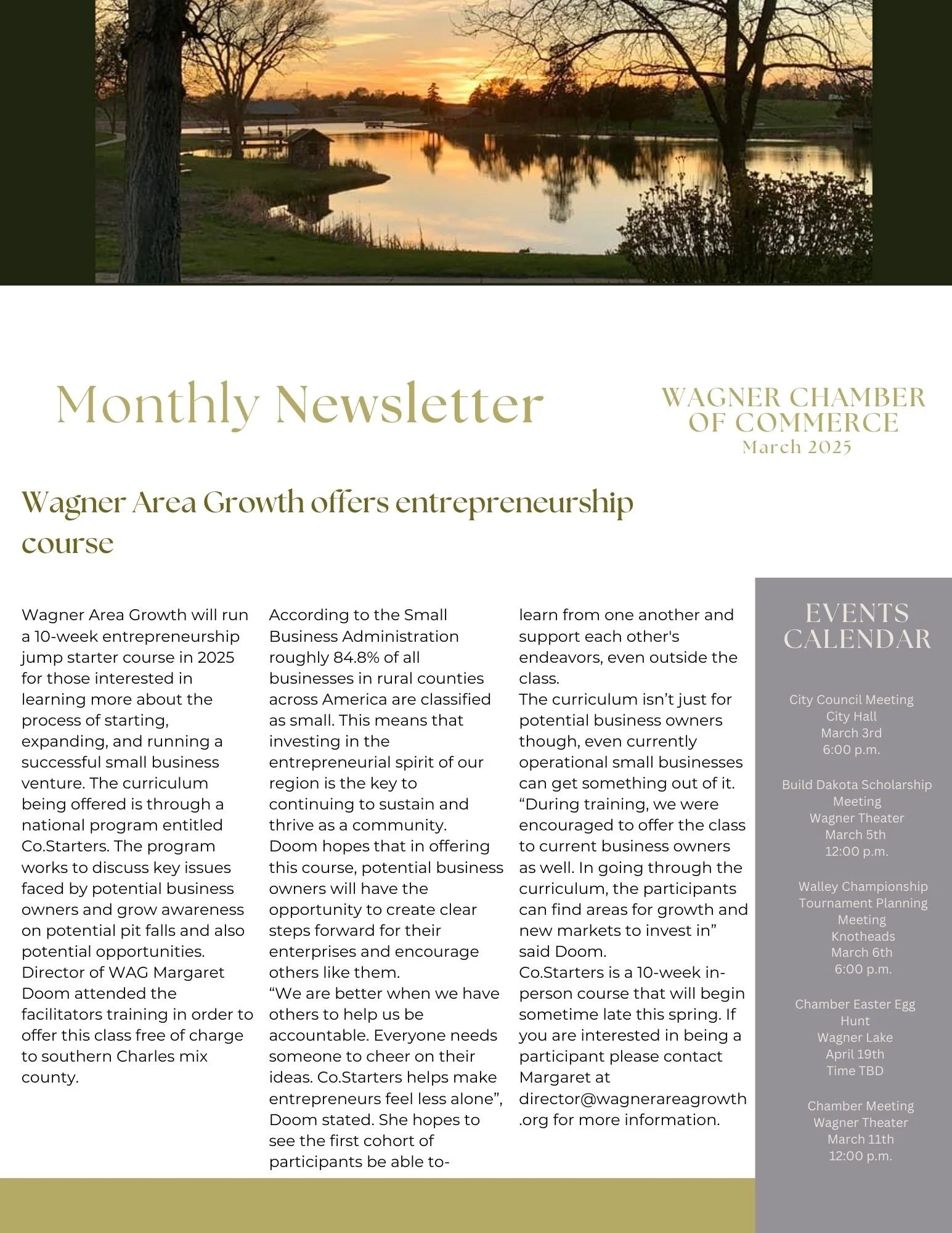 Monthly Newsletter

WAGNER CHAMBER OF COMMERCE
March 2025

Wagner Area Growth offers entrepreneurship course

Wagner Area Growth will run a 10-week entrepreneurship jump starter course in 2025 for those interested in learning more about the process of starting, expanding, and running a successful small business venture. The curriculum being offered is through a national program entitled Co.Starters. The program works to discuss key issues faced by potential business owners and grow awareness on potential pit falls and also potential opportunities.
Director of WAG Margaret Doom attended the facilitators training in order to offer this class free of charge to southern Charles mix county.

According to the Small Business Administration roughly 84.8% of all businesses in rural counties across America are classified as small. This means that investing in the entrepreneurial spirit of our region is the key to continuing to sustain and thrive as a community.
Doom hopes that in offering this course, potential business owners will have the opportunity to create clear steps forward for their enterprises and encourage others like them.
“We are better when we have others to help us be accountable. Everyone needs someone to cheer on their ideas. Co.Starters helps make entrepreneurs feel less alone”, Doom stated. She hopes to see the first cohort of participants be able to-

learn from one another and support each other's endeavors, even outside the class.
The curriculum isn’t just for potential business owners though, even currently operational small businesses can get something out of it.
“During training, we were encouraged to offer the class to current business owners as well. In going through the curriculum, the participants can find areas for growth and new markets to invest in” said Doom.
Co.Starters is a 10-week in-person course that will begin sometime late this spring. If you are interested in being a participant please contact Margaret at director@wagnerareagrowth.org for more information.

EVENTS CALENDAR

City Council Meeting
City Hall
March 3rd
6:00 p.m.

Build Dakota Scholarship Meeting
Wagner Theater
March 5th
12:00 p.m.

Walley Championship Tournament Planning Meeting
Knotheads
March 6th
6:00 p.m.

Chamber Easter Egg Hunt
Wagner Lake
April 19th
Time TBD

Chamber Meeting
Wagner Theater
March 11th
12:00 p.m.